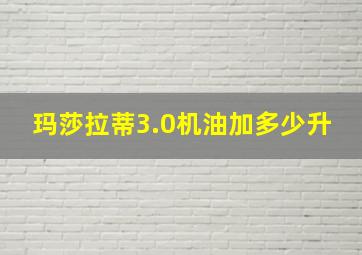 玛莎拉蒂3.0机油加多少升